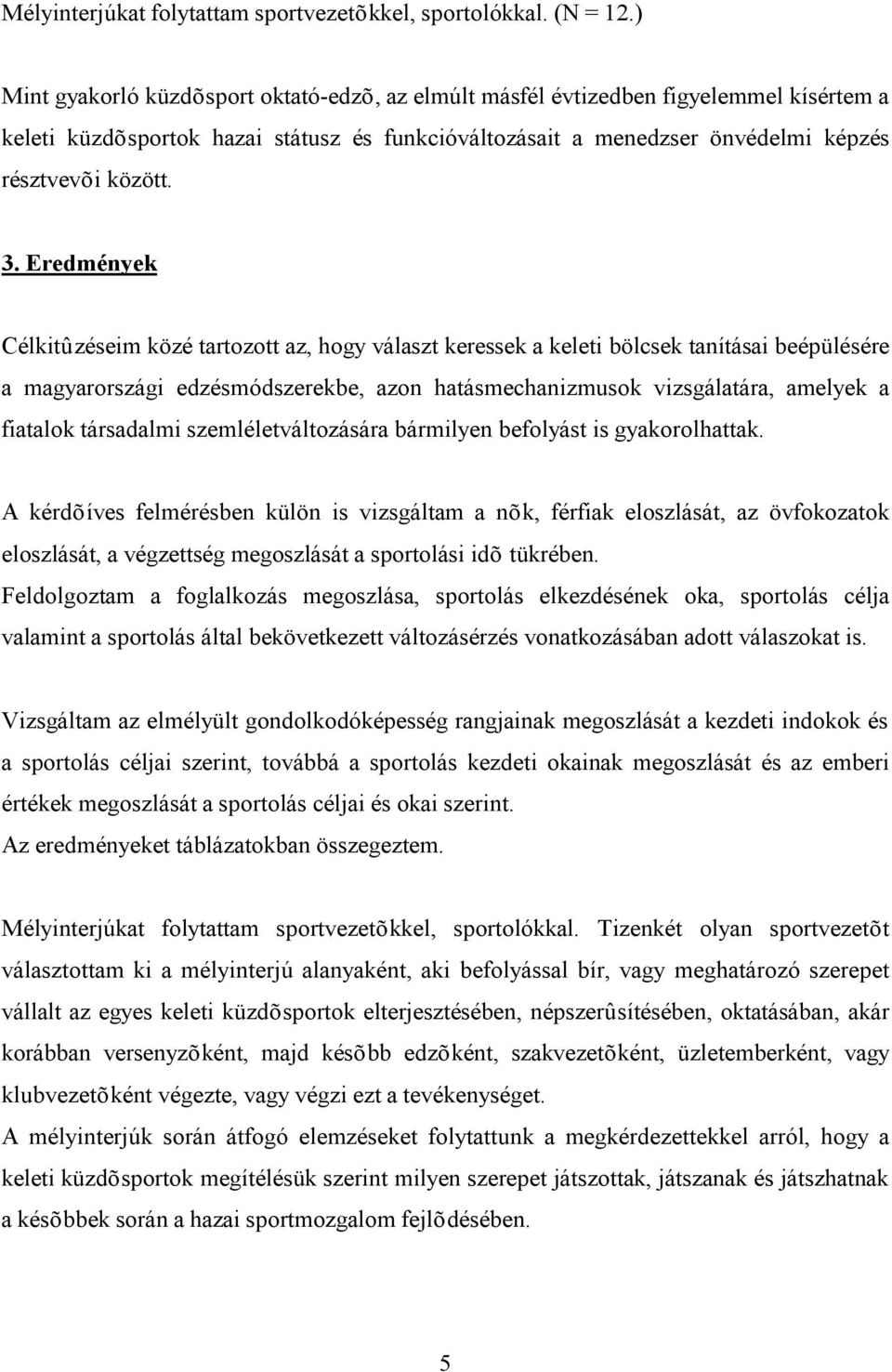 Mélyinterjúkat folytattam sportvezetõkkel, sportolókkal. (N = 12.)

Mint gyakorló küzdõsport oktató-edzõ, az elmúlt másfél évtizedben figyelemmel kísértem a keleti küzdõsportok hazai státusz és funkcióváltozásait a menedzser önvédelmi képzés résztvevõi között.

3. Eredmények

Célkitûzéseim közé tartozott az, hogy választ keressek a keleti bölcsek tanításai beépülésére a magyarországi edzésmódszerekbe, azon hatásmechanizmusok vizsgálatára, amelyek a fiatalok társadalmi szemléletváltozására bármilyen befolyást is gyakorolhattak.

A kérdõíves felmérésben külön is vizsgáltam a nõk, férfiak eloszlását, az övfokozatok eloszlását, a végzettség megoszlását a sportolási idõ tükrében.
Feldolgoztam a foglalkozás megoszlása, sportolás elkezdésének oka, sportolás célja valamint a sportolás által bekövetkezett változásérzés vonatkozásában adott válaszokat is.

Vizsgáltam az elmélyült gondolkodóképesség rangjainak megoszlását a kezdeti indokok és a sportolás céljai szerint, továbbá a sportolás kezdeti okainak megoszlását és az emberi értékek megoszlását a sportolás céljai és okai szerint.
Az eredményeket táblázatokban összegeztem.

Mélyinterjúkat folytattam sportvezetõkkel, sportolókkal. Tizenkét olyan sportvezetõt választottam ki a mélyinterjú alanyaként, aki befolyással bír, vagy meghatározó szerepet vállalt az egyes keleti küzdõsportok elterjesztésében, népszerûsítésében, oktatásában, akár korábban versenyzõként, majd késõbb edzõként, szakvezetõként, üzletemberként, vagy klubvezetõként végezte, vagy végzi ezt a tevékenységet.
A mélyinterjúk során átfogó elemzéseket folytattunk a megkérdezettekkel arról, hogy a keleti küzdõsportok megítélésük szerint milyen szerepet játszottak, játszanak és játszhatnak a késõbbek során a hazai sportmozgalom fejlõdésében.

5